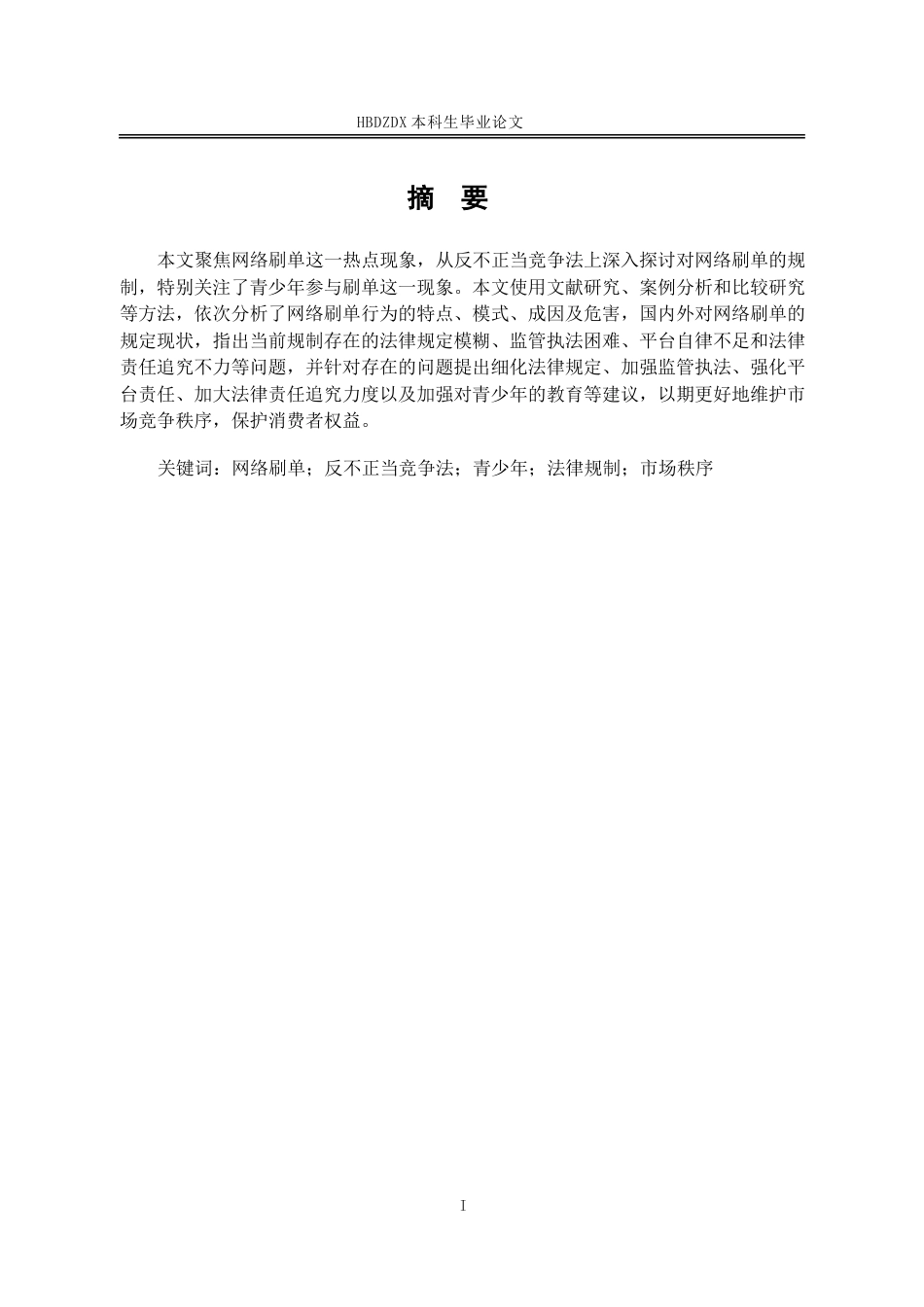 HBDZDX 本科生毕业论文

摘　要

本文聚焦网络刷单这一热点现象，从反不正当竞争法上深入探讨对网络刷单的规制，特别关注了青少年参与刷单这一现象。本文使用文献研究、案例分析和比较研究等方法，依次分析了网络刷单行为的特点、模式、成因及危害，国内外对网络刷单的规定现状，指出当前规制存在的法律规定模糊、监管执法困难、平台自律不足和法律责任追究不力等问题，并针对存在的问题提出细化法律规定、加强监管执法、强化平台责任、加大法律责任追究力度以及加强对青少年的教育等建议，以期更好地维护市场竞争秩序，保护消费者权益。

关键词：网络刷单；反不正当竞争法；青少年；法律规制；市场秩序

I